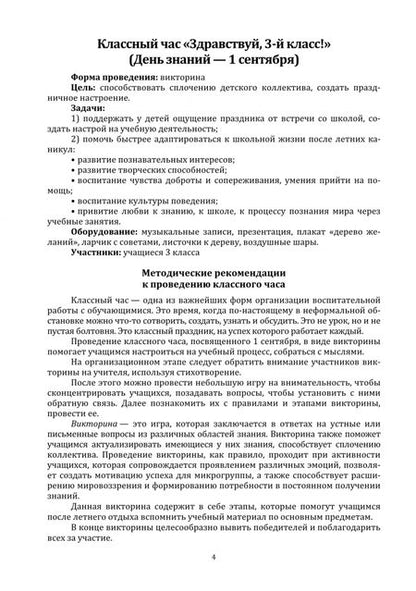 Классный час «Здравствуй, 3-й класс!»
(День знаний — 1 сентября)

Форма проведения: викторина
Цель: способствовать сплочению детского коллектива, создать праздничное настроение.
Задачи:
1) поддержать у детей ощущение праздника от встречи со школой, создать настрой на учебную деятельность;
2) помочь быстрее адаптироваться к школьной жизни после летних каникул:
• развитие познавательных интересов;
• развитие творческих способностей;
• воспитание чувства доброты и сопереживания, умения прийти на помощь;
• воспитание культуры поведения;
• привитие любви к знанию, к школе, к процессу познания мира через учебные занятия.
Оборудование: музыкальные записи, презентация, плакат «дерево желаний», ларчик с советами, листочки к дереву, воздушные шары.
Участники: учащиеся 3 класса

Методические рекомендации
к проведению классного часа

Классный час — одна из важнейших форм организации воспитательной работы с обучающимися. Это время, когда по-настоящему в неформальной обстановке можно что-то сотворить, создать, узнать и обсудить. Это не урок, но и не пустая болтовня. Это классный праздник, на успех которого работает каждый.

Проведение классного часа, посвященного 1 сентября, в виде викторины помогает учащимся настроиться на учебный процесс, собраться с мыслями.

На организационном этапе следует обратить внимание участников викторины на учителя, используя стихотворение.

После этого можно провести небольшую игру на внимательность, чтобы сконцентрировать учащихся, позадавать вопросы, чтобы установить с ними обратную связь. Далее познакомить их с правилами и этапами викторины, провести ее.

Викторина — это игра, которая заключается в ответах на устные или письменные вопросы из различных областей знания. Викторина также поможет учащимся актуализировать имеющиеся у них знания, способствует сплочению коллектива. Проведение викторины, как правило, проходит при активности учащихся, которая сопровождается проявлением различных эмоций, позволяет создать мотивацию успеха для микрогруппы, а также способствует расширению мировоззрения и формированию потребности в постоянном получении знаний.

Данная викторина содержит в себе этапы, которые помогут учащимся после летнего отдыха вспомнить учебный материал по основным предметам.

В конце викторины целесообразно выявить победителей и поблагодарить всех за участие.

4